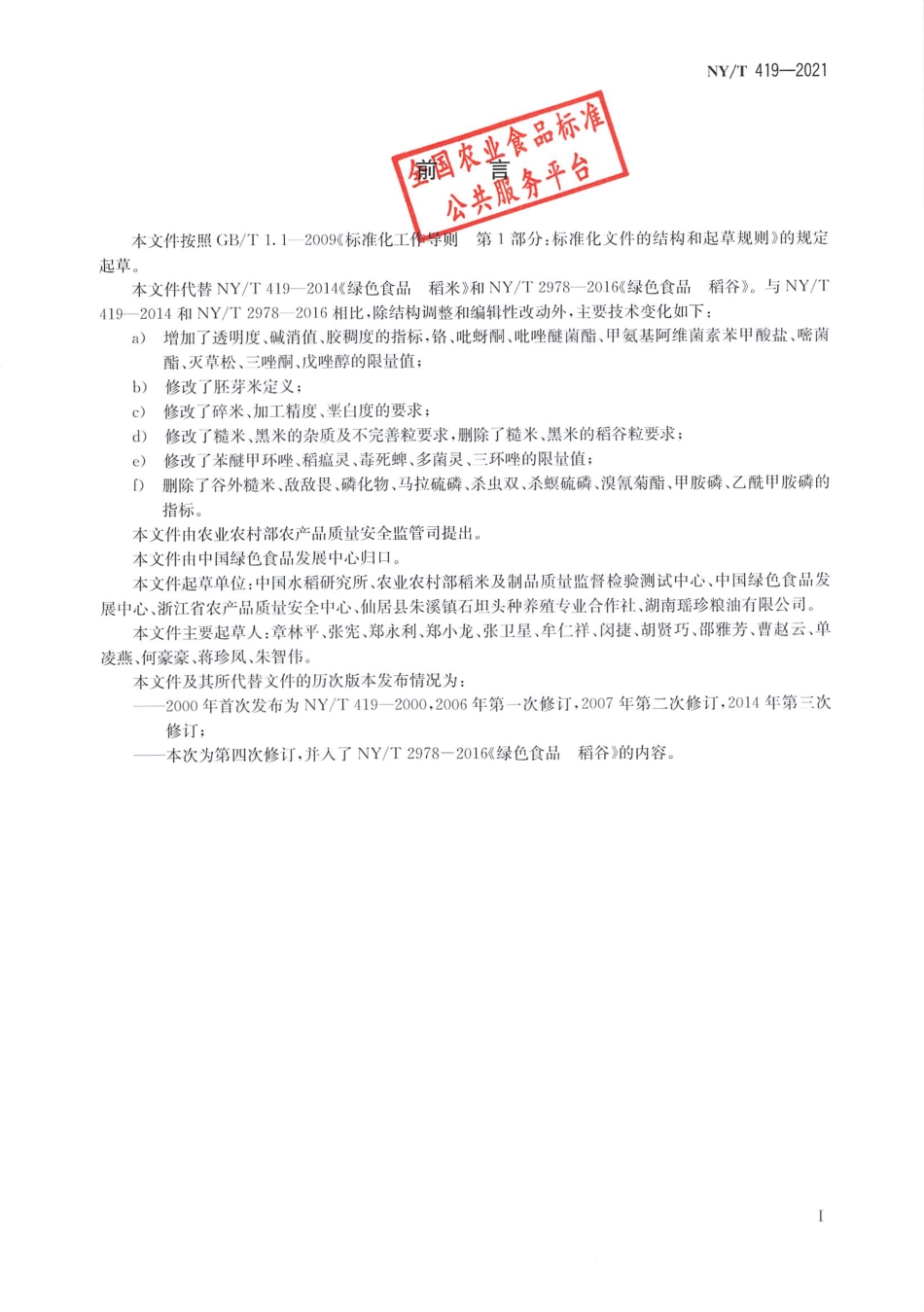 NY/T 419—2021

全国农业食品标准
公共服务平台

前　言

本文件按照 GB/T 1.1—2009《标准化工作导则　第 1 部分：标准化文件的结构和起草规则》的规定起草。

本文件代替 NY/T 419—2014《绿色食品　稻米》和 NY/T 2978—2016《绿色食品　稻谷》。与 NY/T 419—2014 和 NY/T 2978—2016 相比，除结构调整和编辑性改动外，主要技术变化如下：

a)　增加了透明度、碱消值、胶稠度的指标，铬、吡蚜酮、吡唑醚菌酯、甲氨基阿维菌素苯甲酸盐、嘧菌酯、灭草松、三唑酮、戊唑醇的限量值；

b)　修改了胚芽米定义；

c)　修改了碎米、加工精度、垩白度的要求；

d)　修改了糙米、黑米的杂质及不完善粒要求，删除了糙米、黑米的稻谷粒要求；

e)　修改了苯醚甲环唑、稻瘟灵、毒死蜱、多菌灵、三环唑的限量值；

f)　删除了谷外糙米、敌敌畏、磷化物、马拉硫磷、杀虫双、杀螟硫磷、溴氰菊酯、甲胺磷、乙酰甲胺磷的指标。

本文件由农业农村部农产品质量安全监管司提出。

本文件由中国绿色食品发展中心归口。

本文件起草单位：中国水稻研究所、农业农村部稻米及制品质量监督检验测试中心、中国绿色食品发展中心、浙江省农产品质量安全中心、仙居县朱溪镇石坦头种养殖专业合作社、湖南瑶珍粮油有限公司。

本文件主要起草人：章林平、张宪、郑永利、郑小龙、张卫星、牟仁祥、闵捷、胡贤巧、邵雅芳、曹赵云、单凌燕、何豪豪、蒋珍凤、朱智伟。

本文件及其所代替文件的历次版本发布情况为：

——2000 年首次发布为 NY/T 419—2000，2006 年第一次修订，2007 年第二次修订，2014 年第三次修订；

——本次为第四次修订，并入了 NY/T 2978—2016《绿色食品　稻谷》的内容。

I